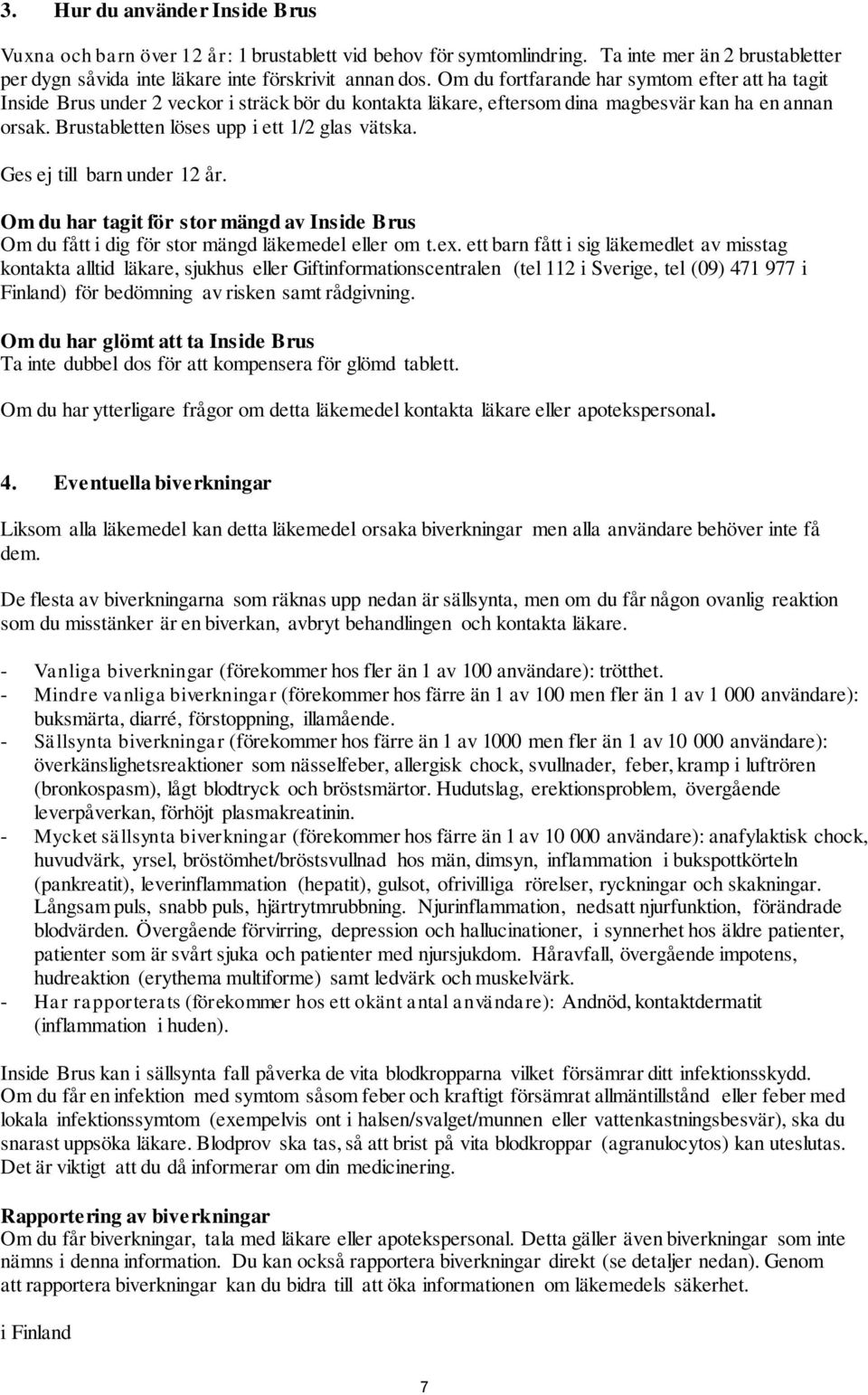 3. Hur du använder Inside Brus

Vuxna och barn över 12 år: 1 brustablett vid behov för symtomlindring. Ta inte mer än 2 brustabletter per dygn såvida inte läkare inte förskrivit annan dos. Om du fortfarande har symtom efter att ha tagit Inside Brus under 2 veckor i sträck bör du kontakta läkare, eftersom dina magbesvär kan ha en annan orsak. Brustabletten löses upp i ett 1/2 glas vätska.

Ges ej till barn under 12 år.

Om du har tagit för stor mängd av Inside Brus
Om du fått i dig för stor mängd läkemedel eller om t.ex. ett barn fått i sig läkemedlet av misstag kontakta alltid läkare, sjukhus eller Giftinformationscentralen (tel 112 i Sverige, tel (09) 471 977 i Finland) för bedömning av risken samt rådgivning.

Om du har glömt att ta Inside Brus
Ta inte dubbel dos för att kompensera för glömd tablett.

Om du har ytterligare frågor om detta läkemedel kontakta läkare eller apotekspersonal.

4. Eventuella biverkningar

Liksom alla läkemedel kan detta läkemedel orsaka biverkningar men alla användare behöver inte få dem.

De flesta av biverkningarna som räknas upp nedan är sällsynta, men om du får någon ovanlig reaktion som du misstänker är en biverkan, avbryt behandlingen och kontakta läkare.

- Vanliga biverkningar (förekommer hos fler än 1 av 100 användare): trötthet.
- Mindre vanliga biverkningar (förekommer hos färre än 1 av 100 men fler än 1 av 1 000 användare): buksmärta, diarré, förstoppning, illamående.
- Sällsynta biverkningar (förekommer hos färre än 1 av 1000 men fler än 1 av 10 000 användare): överkänslighetsreaktioner som nässelfeber, allergisk chock, svullnader, feber, kramp i luftrören (bronkospasm), lågt blodtryck och bröstsmärtor. Hudutslag, erektionsproblem, övergående leverpåverkan, förhöjt plasmakreatinin.
- Mycket sällsynta biverkningar (förekommer hos färre än 1 av 10 000 användare): anafylaktisk chock, huvudvärk, yrsel, bröstömhet/bröstsvullnad hos män, dimsyn, inflammation i bukspottkörteln (pankreatit), leverinflammation (hepatit), gulsot, ofrivilliga rörelser, ryckningar och skakningar. Långsam puls, snabb puls, hjärtrytmrubbning. Njurinflammation, nedsatt njurfunktion, förändrade blodvärden. Övergående förvirring, depression och hallucinationer, i synnerhet hos äldre patienter, patienter som är svårt sjuka och patienter med njursjukdom. Håravfall, övergående impotens, hudreaktion (erythema multiforme) samt ledvärk och muskelvärk.
- Har rapporterats (förekommer hos ett okänt antal användare): Andnöd, kontaktdermatit (inflammation i huden).

Inside Brus kan i sällsynta fall påverka de vita blodkropparna vilket försämrar ditt infektionsskydd. Om du får en infektion med symtom såsom feber och kraftigt försämrat allmäntillstånd eller feber med lokala infektionssymtom (exempelvis ont i halsen/svalget/munnen eller vattenkastningsbesvär), ska du snarast uppsöka läkare. Blodprov ska tas, så att brist på vita blodkroppar (agranulocytos) kan uteslutas. Det är viktigt att du då informerar om din medicinering.

Rapportering av biverkningar
Om du får biverkningar, tala med läkare eller apotekspersonal. Detta gäller även biverkningar som inte nämns i denna information. Du kan också rapportera biverkningar direkt (se detaljer nedan). Genom att rapportera biverkningar kan du bidra till att öka informationen om läkemedels säkerhet.

i Finland

7